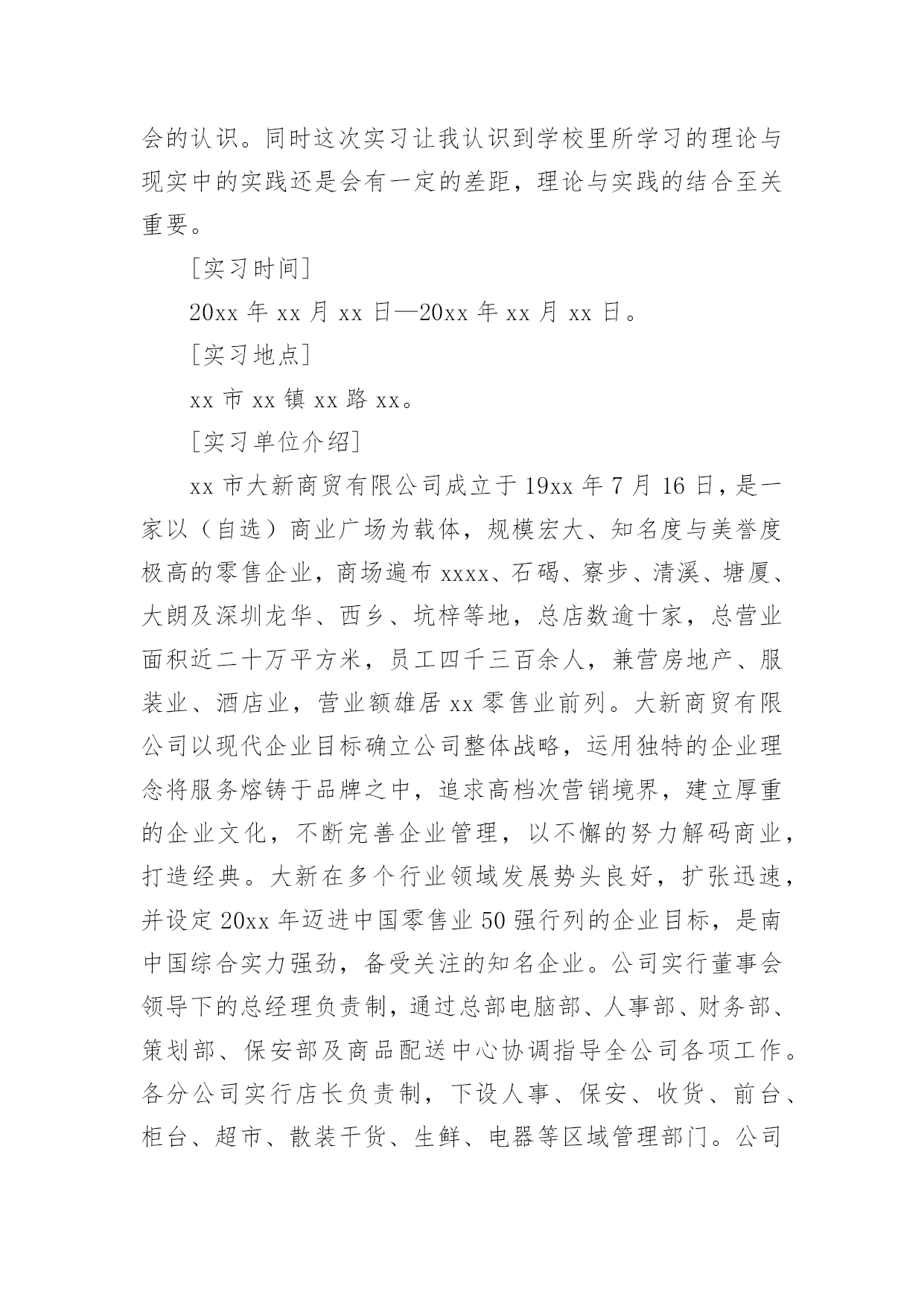 会的认识。同时这次实习让我认识到学校里所学习的理论与现实中的实践还是会有一定的差距，理论与实践的结合至关重要。

［实习时间］

20xx 年 xx 月 xx 日—20xx 年 xx 月 xx 日。

［实习地点］

xx 市 xx 镇 xx 路 xx。

［实习单位介绍］

xx 市大新商贸有限公司成立于 19xx 年 7 月 16 日，是一家以（自选）商业广场为载体，规模宏大、知名度与美誉度极高的零售企业，商场遍布 xxxx、石碣、寮步、清溪、塘厦、大朗及深圳龙华、西乡、坑梓等地，总店数逾十家，总营业面积近二十万平方米，员工四千三百余人，兼营房地产、服装业、酒店业，营业额雄居 xx 零售业前列。大新商贸有限公司以现代企业目标确立公司整体战略，运用独特的企业理念将服务熔铸于品牌之中，追求高档次营销境界，建立厚重的企业文化，不断完善企业管理，以不懈的努力解码商业，打造经典。大新在多个行业领域发展势头良好，扩张迅速，并设定 20xx 年迈进中国零售业 50 强行列的企业目标，是南中国综合实力强劲，备受关注的知名企业。公司实行董事会领导下的总经理负责制，通过总部电脑部、人事部、财务部、策划部、保安部及商品配送中心协调指导全公司各项工作。各分公司实行店长负责制，下设人事、保安、收货、前台、柜台、超市、散装干货、生鲜、电器等区域管理部门。公司